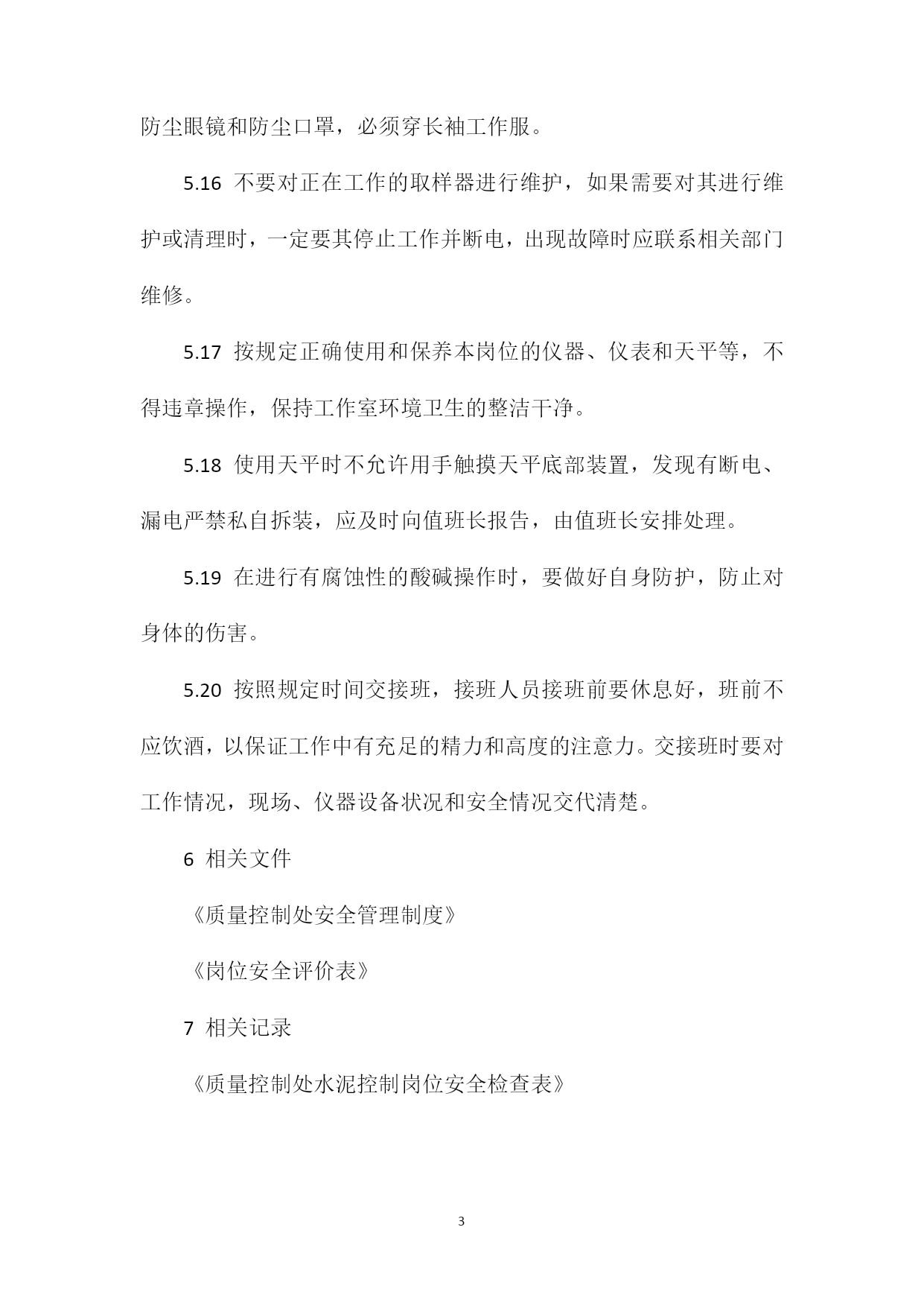 防尘眼镜和防尘口罩，必须穿长袖工作服。

5.16 不要对正在工作的取样器进行维护，如果需要对其进行维护或清理时，一定要其停止工作并断电，出现故障时应联系相关部门维修。

5.17 按规定正确使用和保养本岗位的仪器、仪表和天平等，不得违章操作，保持工作室环境卫生的整洁干净。

5.18 使用天平时不允许用手触摸天平底部装置，发现有断电、漏电严禁私自拆装，应及时向值班长报告，由值班长安排处理。

5.19 在进行有腐蚀性的酸碱操作时，要做好自身防护，防止对身体的伤害。

5.20 按照规定时间交接班，接班人员接班前要休息好，班前不应饮酒，以保证工作中有充足的精力和高度的注意力。交接班时要对工作情况，现场、仪器设备状况和安全情况交代清楚。

6 相关文件

《质量控制处安全管理制度》

《岗位安全评价表》

7 相关记录

《质量控制处水泥控制岗位安全检查表》

3